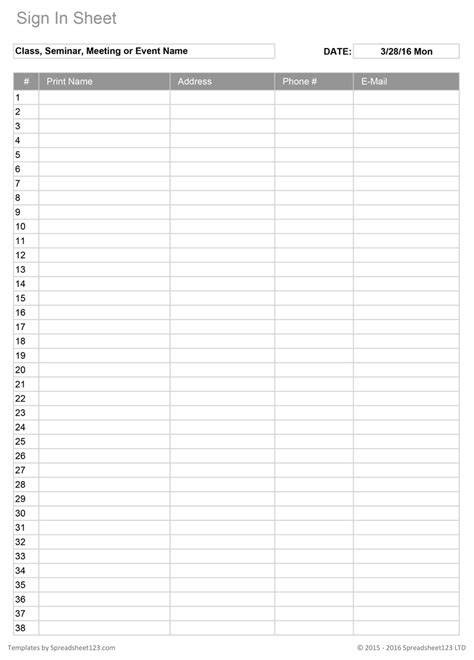 Sign In Sheet

Class, Seminar, Meeting or Event Name

DATE: 3/28/16 Mon

| # | Print Name | Address | Phone # | E-Mail |
|---|---|---|---|---|
| 1 | | | | |
| 2 | | | | |
| 3 | | | | |
| 4 | | | | |
| 5 | | | | |
| 6 | | | | |
| 7 | | | | |
| 8 | | | | |
| 9 | | | | |
| 10 | | | | |
| 11 | | | | |
| 12 | | | | |
| 13 | | | | |
| 14 | | | | |
| 15 | | | | |
| 16 | | | | |
| 17 | | | | |
| 18 | | | | |
| 19 | | | | |
| 20 | | | | |
| 21 | | | | |
| 22 | | | | |
| 23 | | | | |
| 24 | | | | |
| 25 | | | | |
| 26 | | | | |
| 27 | | | | |
| 28 | | | | |
| 29 | | | | |
| 30 | | | | |
| 31 | | | | |
| 32 | | | | |
| 33 | | | | |
| 34 | | | | |
| 35 | | | | |
| 36 | | | | |
| 37 | | | | |
| 38 | | | | |

Templates by Spreadsheet123.com

© 2015 - 2016 Spreadsheet123 LTD